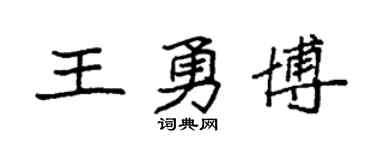 王勇博

词典网